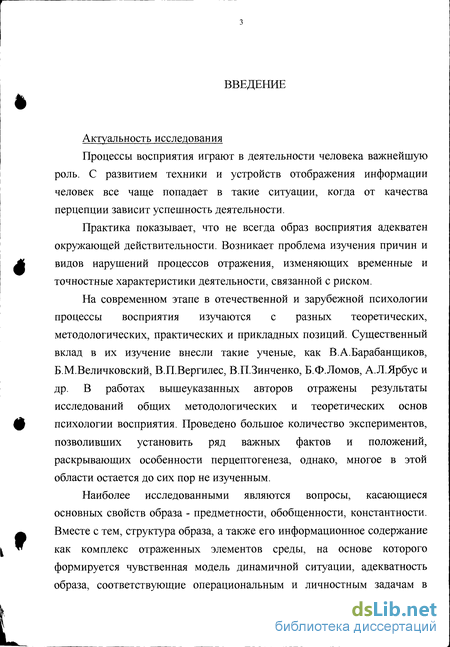 3

ВВЕДЕНИЕ

Актуальность исследования

Процессы восприятия играют в деятельности человека важнейшую роль. С развитием техники и устройств отображения информации человек все чаще попадает в такие ситуации, когда от качества перцепции зависит успешность деятельности.

Практика показывает, что не всегда образ восприятия адекватен окружающей действительности. Возникает проблема изучения причин и видов нарушений процессов отражения, изменяющих временные и точностные характеристики деятельности, связанной с риском.

На современном этапе в отечественной и зарубежной психологии процессы восприятия изучаются с разных теоретических, методологических, практических и прикладных позиций. Существенный вклад в их изучение внесли такие ученые, как В.А.Барабанщиков, Б.М.Величковский, В.П.Вергилес, В.П.Зинченко, Б.Ф.Ломов, А.Л.Ярбус и др. В работах вышеуказанных авторов отражены результаты исследований общих методологических и теоретических основ психологии восприятия. Проведено большое количество экспериментов, позволивших установить ряд важных фактов и положений, раскрывающих особенности перцептогенеза, однако, многое в этой области остается до сих пор не изученным.

Наиболее исследованными являются вопросы, касающиеся основных свойств образа - предметности, обобщенности, константности. Вместе с тем, структура образа, а также его информационное содержание как комплекс отраженных элементов среды, на основе которого формируется чувственная модель динамичной ситуации, адекватность образа, соответствующие операциональным и личностным задачам в

dsLib.net
библиотека диссертаций